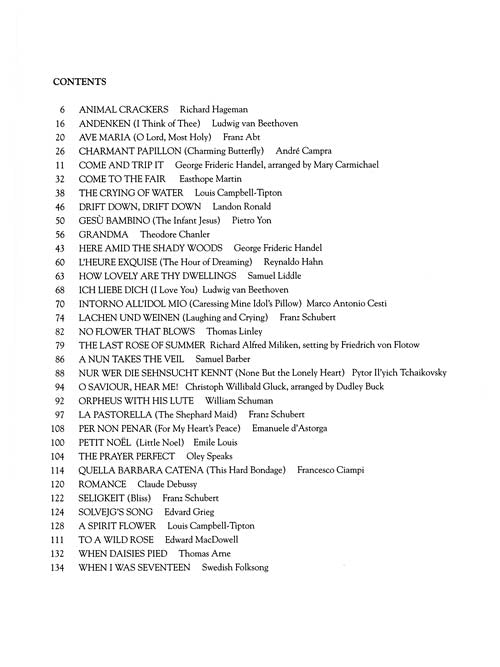 CONTENTS

6 ANIMAL CRACKERS Richard Hageman
16 ANDENKEN (I Think of Thee) Ludwig van Beethoven
20 AVE MARIA (O Lord, Most Holy) Franz Abt
26 CHARMANT PAPILLON (Charming Butterfly) André Campra
11 COME AND TRIP IT George Frideric Handel, arranged by Mary Carmichael
32 COME TO THE FAIR Easthope Martin
38 THE CRYING OF WATER Louis Campbell-Tipton
46 DRIFT DOWN, DRIFT DOWN Landon Ronald
50 GESÙ BAMBINO (The Infant Jesus) Pietro Yon
56 GRANDMA Theodore Chanler
43 HERE AMID THE SHADY WOODS George Frideric Handel
60 L'HEURE EXQUISE (The Hour of Dreaming) Reynaldo Hahn
63 HOW LOVELY ARE THY DWELLINGS Samuel Liddle
68 ICH LIEBE DICH (I Love You) Ludwig van Beethoven
70 INTORNO ALL'IDOL MIO (Caressing Mine Idol's Pillow) Marco Antonio Cesti
74 LACHEN UND WEINEN (Laughing and Crying) Franz Schubert
82 NO FLOWER THAT BLOWS Thomas Linley
79 THE LAST ROSE OF SUMMER Richard Alfred Miliken, setting by Friedrich von Flotow
86 A NUN TAKES THE VEIL Samuel Barber
88 NUR WER DIE SEHNSUCHT KENNT (None But the Lonely Heart) Pytor Il'yich Tchaikovsky
94 O SAVIOUR, HEAR ME! Christoph Willibald Gluck, arranged by Dudley Buck
92 ORPHEUS WITH HIS LUTE William Schuman
97 LA PASTORELLA (The Shephard Maid) Franz Schubert
108 PER NON PENAR (For My Heart's Peace) Emanuele d'Astorga
100 PETIT NOËL (Little Noel) Emile Louis
104 THE PRAYER PERFECT Oley Speaks
114 QUELLA BARBARA CATENA (This Hard Bondage) Francesco Ciampi
120 ROMANCE Claude Debussy
122 SELIGKEIT (Bliss) Franz Schubert
124 SOLVEJG'S SONG Edvard Grieg
128 A SPIRIT FLOWER Louis Campbell-Tipton
111 TO A WILD ROSE Edward MacDowell
132 WHEN DAISIES PIED Thomas Arne
134 WHEN I WAS SEVENTEEN Swedish Folksong